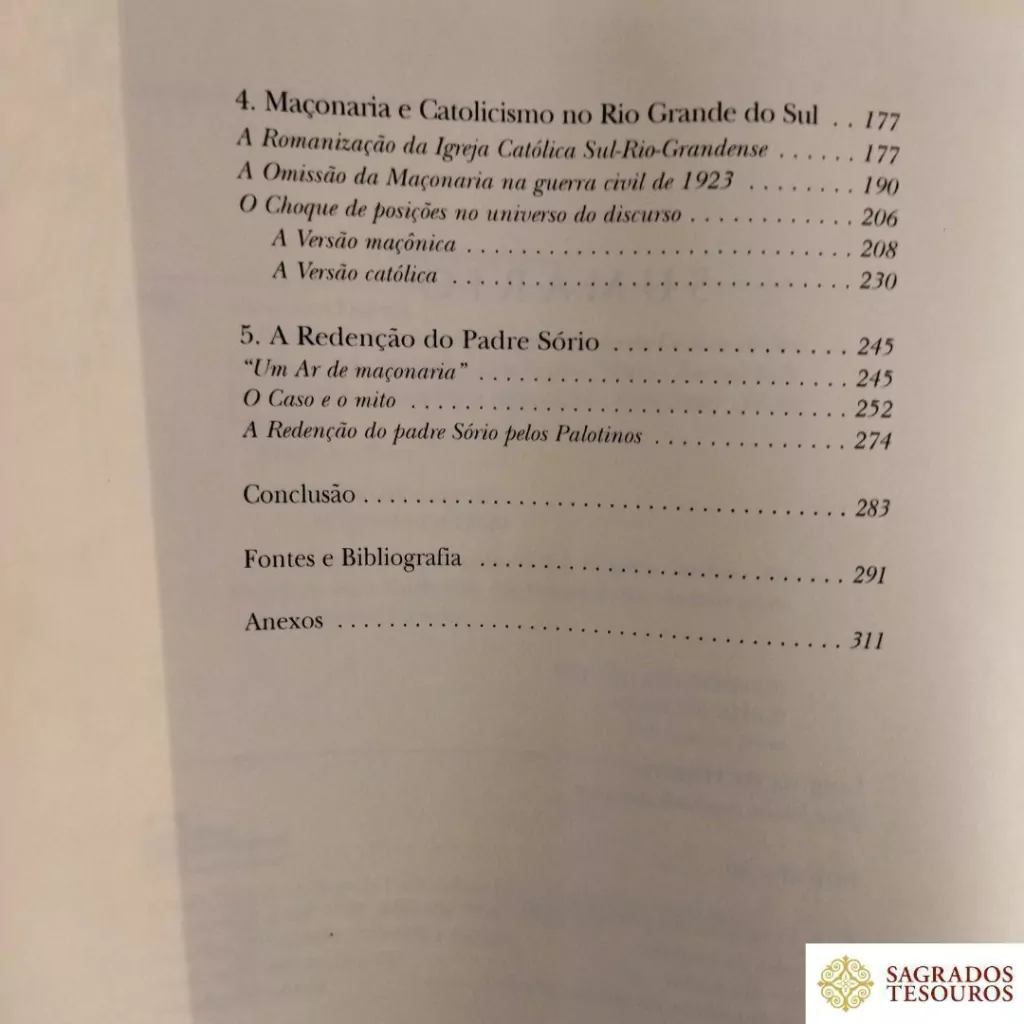 4. Maçonaria e Catolicismo no Rio Grande do Sul 177
A Romanização da Igreja Católica Sul-Rio-Grandense 177
A Omissão da Maçonaria na guerra civil de 1923 190
O Choque de posições no universo do discurso 206
A Versão maçônica 208
A Versão católica 230

5. A Redenção do Padre Sório 245
"Um Ar de maçonaria" 245
O Caso e o mito 252
A Redenção do padre Sório pelos Palotinos 274

Conclusão 283

Fontes e Bibliografia 291

Anexos 311

SAGRADOS
TESOUROS